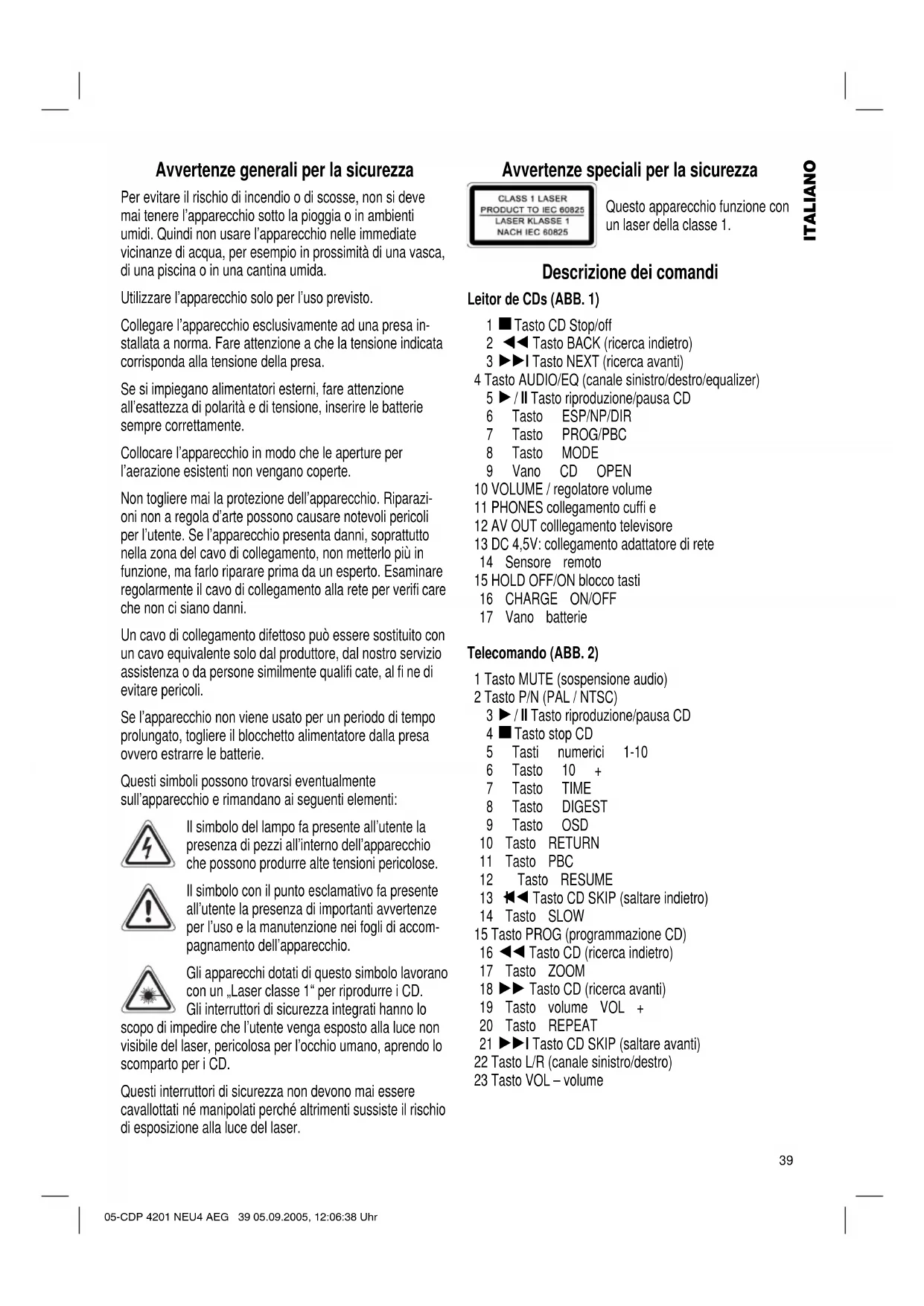 Avvertenze generali per la sicurezza

Per evitare il rischio di incendio o di scosse, non si deve mai tenere l'apparecchio sotto la pioggia o in ambienti umidi. Quindi non usare l'apparecchio nelle immediate vicinanze di acqua, per esempio in prossimità di una vasca, di una piscina o in una cantina umida.

Utilizzare l'apparecchio solo per l'uso previsto.

Collegare l'apparecchio esclusivamente ad una presa installata a norma. Fare attenzione a che la tensione indicata corrisponda alla tensione della presa.

Se si impiegano alimentatori esterni, fare attenzione all'esattezza di polarità e di tensione, inserire le batterie sempre correttamente.

Collocare l'apparecchio in modo che le aperture per l'aerazione esistenti non vengano coperte.

Non togliere mai la protezione dell'apparecchio. Riparazioni non a regola d'arte possono causare notevoli pericoli per l'utente. Se l'apparecchio presenta danni, soprattutto nella zona del cavo di collegamento, non metterlo più in funzione, ma farlo riparare prima da un esperto. Esaminare regolarmente il cavo di collegamento alla rete per verifi care che non ci siano danni.

Un cavo di collegamento difettoso può essere sostituito con un cavo equivalente solo dal produttore, dal nostro servizio assistenza o da persone similmente qualifi cate, al fi ne di evitare pericoli.

Se l'apparecchio non viene usato per un periodo di tempo prolungato, togliere il blocchetto alimentatore dalla presa ovvero estrarre le batterie.

Questi simboli possono trovarsi eventualmente sull'apparecchio e rimandano ai seguenti elementi:

Il simbolo del lampo fa presente all'utente la presenza di pezzi all'interno dell'apparecchio che possono produrre alte tensioni pericolose.

Il simbolo con il punto esclamativo fa presente all'utente la presenza di importanti avvertenze per l'uso e la manutenzione nei fogli di accompagnamento dell'apparecchio.

Gli apparecchi dotati di questo simbolo lavorano con un „Laser classe 1" per riprodurre i CD. Gli interruttori di sicurezza integrati hanno lo scopo di impedire che l'utente venga esposto alla luce non visibile del laser, pericolosa per l'occhio umano, aprendo lo scomparto per i CD.

Questi interruttori di sicurezza non devono mai essere cavallottati né manipolati perché altrimenti sussiste il rischio di esposizione alla luce del laser.

Avvertenze speciali per la sicurezza

CLASS 1 LASER
PRODUCT TO IEC 60825
LASER KLASSE 1
NACH IEC 60825

Questo apparecchio funzione con un laser della classe 1.

ITALIANO

Descrizione dei comandi

Leitor de CDs (ABB. 1)

1 ■ Tasto CD Stop/off
2 ◄◄ Tasto BACK (ricerca indietro)
3 ►►I Tasto NEXT (ricerca avanti)
4 Tasto AUDIO/EQ (canale sinistro/destro/equalizer)
5 ► / II Tasto riproduzione/pausa CD
6 Tasto ESP/NP/DIR
7 Tasto PROG/PBC
8 Tasto MODE
9 Vano CD OPEN
10 VOLUME / regolatore volume
11 PHONES collegamento cuffi e
12 AV OUT colllegamento televisore
13 DC 4,5V: collegamento adattatore di rete
14 Sensore remoto
15 HOLD OFF/ON blocco tasti
16 CHARGE ON/OFF
17 Vano batterie

Telecomando (ABB. 2)

1 Tasto MUTE (sospensione audio)
2 Tasto P/N (PAL / NTSC)
3 ► / II Tasto riproduzione/pausa CD
4 ■ Tasto stop CD
5 Tasti numerici 1-10
6 Tasto 10 +
7 Tasto TIME
8 Tasto DIGEST
9 Tasto OSD
10 Tasto RETURN
11 Tasto PBC
12 Tasto RESUME
13 I◄◄ Tasto CD SKIP (saltare indietro)
14 Tasto SLOW
15 Tasto PROG (programmazione CD)
16 ◄◄ Tasto CD (ricerca indietro)
17 Tasto ZOOM
18 ►► Tasto CD (ricerca avanti)
19 Tasto volume VOL +
20 Tasto REPEAT
21 ►►I Tasto CD SKIP (saltare avanti)
22 Tasto L/R (canale sinistro/destro)
23 Tasto VOL – volume

39

05-CDP 4201 NEU4 AEG 39 05.09.2005, 12:06:38 Uhr